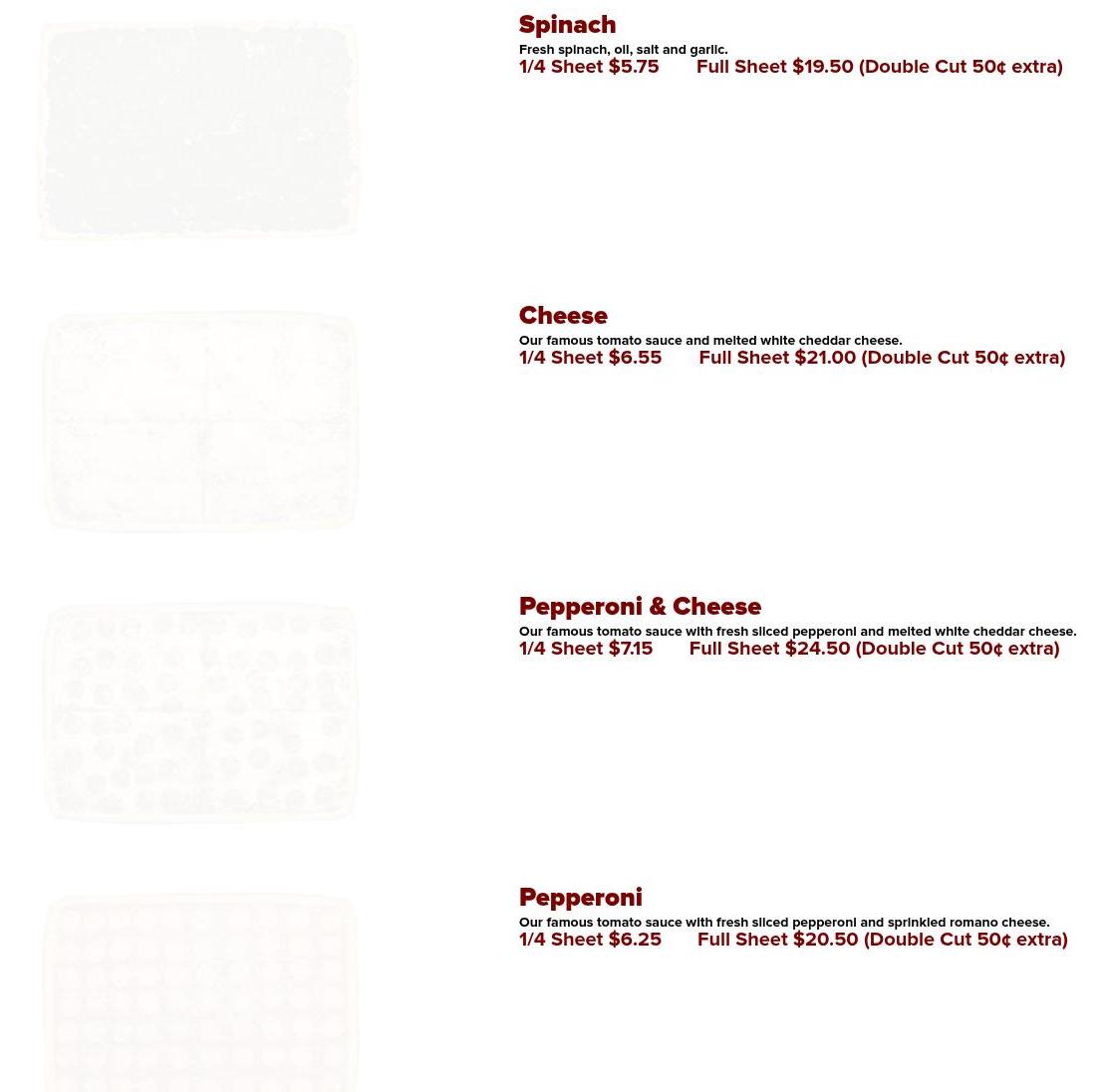 Spinach
Fresh spinach, oil, salt and garlic.
1/4 Sheet $5.75 Full Sheet $19.50 (Double Cut 50¢ extra)

Cheese
Our famous tomato sauce and melted white cheddar cheese.
1/4 Sheet $6.55 Full Sheet $21.00 (Double Cut 50¢ extra)

Pepperoni & Cheese
Our famous tomato sauce with fresh sliced pepperoni and melted white cheddar cheese.
1/4 Sheet $7.15 Full Sheet $24.50 (Double Cut 50¢ extra)

Pepperoni
Our famous tomato sauce with fresh sliced pepperoni and sprinkled romano cheese.
1/4 Sheet $6.25 Full Sheet $20.50 (Double Cut 50¢ extra)